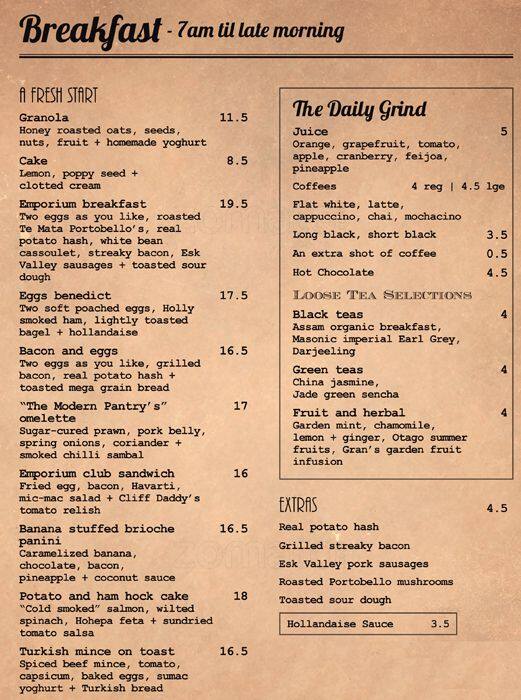 Breakfast - 7am til late morning

A FRESH START

Granola 11.5
Honey roasted oats, seeds, nuts, fruit + homemade yoghurt

Cake 8.5
Lemon, poppy seed + clotted cream

Emporium breakfast 19.5
Two eggs as you like, roasted Te Mata Portobello's, real potato hash, white bean cassoulet, streaky bacon, Esk Valley sausages + toasted sour dough

Eggs benedict 17.5
Two soft poached eggs, Holly smoked ham, lightly toasted bagel + hollandaise

Bacon and eggs 16.5
Two eggs as you like, grilled bacon, real potato hash + toasted mega grain bread

"The Modern Pantry's" omelette 17
Sugar-cured prawn, pork belly, spring onions, coriander + smoked chilli sambal

Emporium club sandwich 16
Fried egg, bacon, Havarti, mic-mac salad + Cliff Daddy's tomato relish

Banana stuffed brioche panini 16.5
Caramelized banana, chocolate, bacon, pineapple + coconut sauce

Potato and ham hock cake 18
"Cold smoked" salmon, wilted spinach, Hohepa feta + sundried tomato salsa

Turkish mince on toast 16.5
Spiced beef mince, tomato, capsicum, baked eggs, sumac yoghurt + Turkish bread

The Daily Grind

Juice 5
Orange, grapefruit, tomato, apple, cranberry, feijoa, pineapple

Coffees 4 reg | 4.5 lge
Flat white, latte, cappuccino, chai, mochacino

Long black, short black 3.5
An extra shot of coffee 0.5
Hot Chocolate 4.5

LOOSE TEA SELECTIONS

Black teas 4
Assam organic breakfast, Masonic imperial Earl Grey, Darjeeling

Green teas 4
China jasmine, Jade green sencha

Fruit and herbal 4
Garden mint, chamomile, lemon + ginger, Otago summer fruits, Gran's garden fruit infusion

EXTRAS 4.5
Real potato hash
Grilled streaky bacon
Esk Valley pork sausages
Roasted Portobello mushrooms
Toasted sour dough

Hollandaise Sauce 3.5